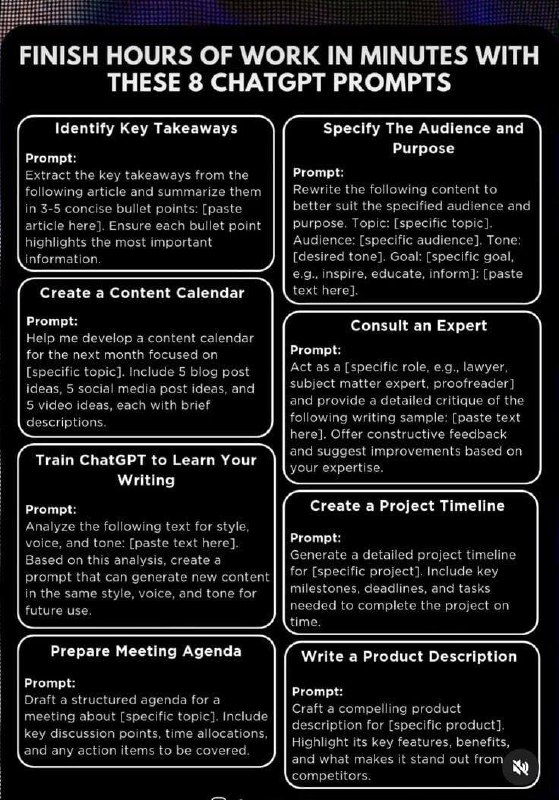 FINISH HOURS OF WORK IN MINUTES WITH THESE 8 CHATGPT PROMPTS

Identify Key Takeaways

Prompt:
Extract the key takeaways from the following article and summarize them in 3-5 concise bullet points: [paste article here]. Ensure each bullet point highlights the most important information.

Create a Content Calendar

Prompt:
Help me develop a content calendar for the next month focused on [specific topic]. Include 5 blog post ideas, 5 social media post ideas, and 5 video ideas, each with brief descriptions.

Train ChatGPT to Learn Your Writing

Prompt:
Analyze the following text for style, voice, and tone: [paste text here]. Based on this analysis, create a prompt that can generate new content in the same style, voice, and tone for future use.

Prepare Meeting Agenda

Prompt:
Draft a structured agenda for a meeting about [specific topic]. Include key discussion points, time allocations, and any action items to be covered.

Specify The Audience and Purpose

Prompt:
Rewrite the following content to better suit the specified audience and purpose. Topic: [specific topic]. Audience: [specific audience]. Tone: [desired tone]. Goal: [specific goal, e.g., inspire, educate, inform]: [paste text here].

Consult an Expert

Prompt:
Act as a [specific role, e.g., lawyer, subject matter expert, proofreader] and provide a detailed critique of the following writing sample: [paste text here]. Offer constructive feedback and suggest improvements based on your expertise.

Create a Project Timeline

Prompt:
Generate a detailed project timeline for [specific project]. Include key milestones, deadlines, and tasks needed to complete the project on time.

Write a Product Description

Prompt:
Craft a compelling product description for [specific product]. Highlight its key features, benefits, and what makes it stand out from competitors.